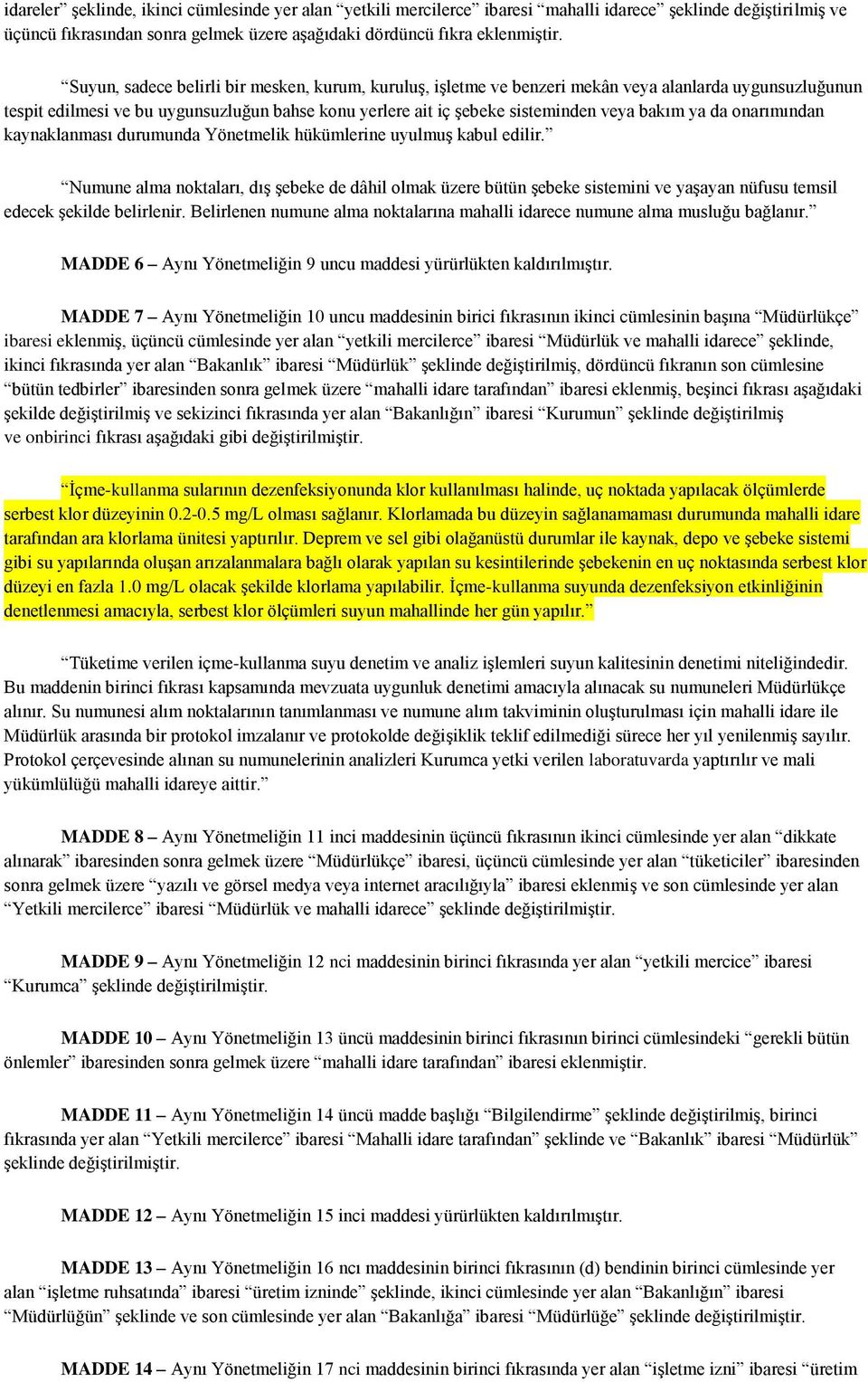 idareler” şeklinde, ikinci cümlesinde yer alan “yetkili mercilerce” ibaresi “mahalli idarece” şeklinde değiştirilmiş ve üçüncü fıkrasından sonra gelmek üzere aşağıdaki dördüncü fıkra eklenmiştir.

“Suyun, sadece belirli bir mesken, kurum, kuruluş, işletme ve benzeri mekân veya alanlarda uygunsuzluğunun tespit edilmesi ve bu uygunsuzluğun bahse konu yerlere ait iç şebeke sisteminden veya bakım ya da onarımından kaynaklanması durumunda Yönetmelik hükümlerine uyulmuş kabul edilir.”

“Numune alma noktaları, dış şebeke de dâhil olmak üzere bütün şebeke sistemini ve yaşayan nüfusu temsil edecek şekilde belirlenir. Belirlenen numune alma noktalarına mahalli idarece numune alma musluğu bağlanır.”

MADDE 6 – Aynı Yönetmeliğin 9 uncu maddesi yürürlükten kaldırılmıştır.

MADDE 7 – Aynı Yönetmeliğin 10 uncu maddesinin birici fıkrasının ikinci cümlesinin başına “Müdürlükçe” ibaresi eklenmiş, üçüncü cümlesinde yer alan “yetkili mercilerce” ibaresi “Müdürlük ve mahalli idarece” şeklinde, ikinci fıkrasında yer alan “Bakanlık” ibaresi “Müdürlük” şeklinde değiştirilmiş, dördüncü fıkranın son cümlesine “bütün tedbirler” ibaresinden sonra gelmek üzere “mahalli idare tarafından” ibaresi eklenmiş, beşinci fıkrası aşağıdaki şekilde değiştirilmiş ve sekizinci fıkrasında yer alan “Bakanlığın” ibaresi “Kurumun” şeklinde değiştirilmiş ve onbirinci fıkrası aşağıdaki gibi değiştirilmiştir.

“İçme-kullanma sularının dezenfeksiyonunda klor kullanılması halinde, uç noktada yapılacak ölçümlerde serbest klor düzeyinin 0.2-0.5 mg/L olması sağlanır. Klorlamada bu düzeyin sağlanamaması durumunda mahalli idare tarafından ara klorlama ünitesi yaptırılır. Deprem ve sel gibi olağanüstü durumlar ile kaynak, depo ve şebeke sistemi gibi su yapılarında oluşan arızalanmalara bağlı olarak yapılan su kesintilerinde şebekenin en uç noktasında serbest klor düzeyi en fazla 1.0 mg/L olacak şekilde klorlama yapılabilir. İçme-kullanma suyunda dezenfeksiyon etkinliğinin denetlenmesi amacıyla, serbest klor ölçümleri suyun mahallinde her gün yapılır.”

“Tüketime verilen içme-kullanma suyu denetim ve analiz işlemleri suyun kalitesinin denetimi niteliğindedir. Bu maddenin birinci fıkrası kapsamında mevzuata uygunluk denetimi amacıyla alınacak su numuneleri Müdürlükçe alınır. Su numunesi alım noktalarının tanımlanması ve numune alım takviminin oluşturulması için mahalli idare ile Müdürlük arasında bir protokol imzalanır ve protokolde değişiklik teklif edilmediği sürece her yıl yenilenmiş sayılır. Protokol çerçevesinde alınan su numunelerinin analizleri Kurumca yetki verilen laboratuvarda yaptırılır ve mali yükümlülüğü mahalli idareye aittir.”

MADDE 8 – Aynı Yönetmeliğin 11 inci maddesinin üçüncü fıkrasının ikinci cümlesinde yer alan “dikkate alınarak” ibaresinden sonra gelmek üzere “Müdürlükçe” ibaresi, üçüncü cümlesinde yer alan “tüketiciler” ibaresinden sonra gelmek üzere “yazılı ve görsel medya veya internet aracılığıyla” ibaresi eklenmiş ve son cümlesinde yer alan “Yetkili mercilerce” ibaresi “Müdürlük ve mahalli idarece” şeklinde değiştirilmiştir.

MADDE 9 – Aynı Yönetmeliğin 12 nci maddesinin birinci fıkrasında yer alan “yetkili mercice” ibaresi “Kurumca” şeklinde değiştirilmiştir.

MADDE 10 – Aynı Yönetmeliğin 13 üncü maddesinin birinci fıkrasının birinci cümlesindeki “gerekli bütün önlemler” ibaresinden sonra gelmek üzere “mahalli idare tarafından” ibaresi eklenmiştir.

MADDE 11 – Aynı Yönetmeliğin 14 üncü madde başlığı “Bilgilendirme” şeklinde değiştirilmiş, birinci fıkrasında yer alan “Yetkili mercilerce” ibaresi “Mahalli idare tarafından” şeklinde ve “Bakanlık” ibaresi “Müdürlük” şeklinde değiştirilmiştir.

MADDE 12 – Aynı Yönetmeliğin 15 inci maddesi yürürlükten kaldırılmıştır.

MADDE 13 – Aynı Yönetmeliğin 16 ncı maddesinin birinci fıkrasının (d) bendinin birinci cümlesinde yer alan “işletme ruhsatında” ibaresi “üretim izninde” şeklinde, ikinci cümlesinde yer alan “Bakanlığın” ibaresi “Müdürlüğün” şeklinde ve son cümlesinde yer alan “Bakanlığa” ibaresi “Müdürlüğe” şeklinde değiştirilmiştir.

MADDE 14 – Aynı Yönetmeliğin 17 nci maddesinin birinci fıkrasında yer alan “işletme izni” ibaresi “üretim